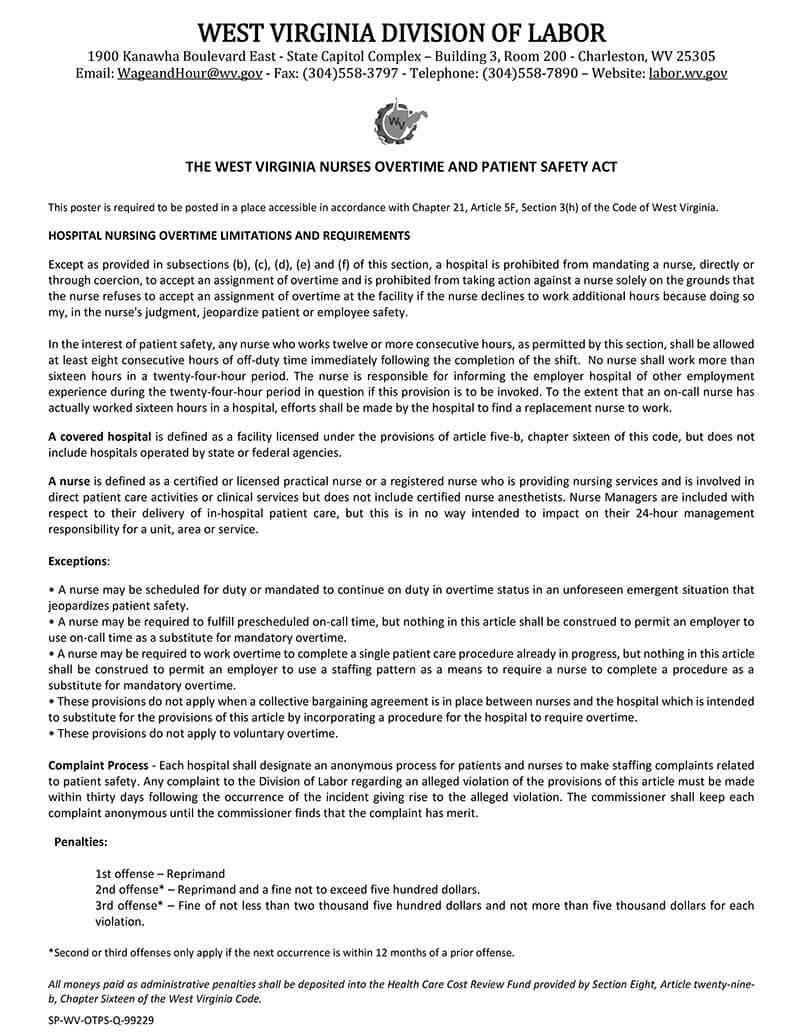 WEST VIRGINIA DIVISION OF LABOR

1900 Kanawha Boulevard East - State Capitol Complex – Building 3, Room 200 - Charleston, WV 25305
Email: WageandHour@wv.gov - Fax: (304)558-3797 - Telephone: (304)558-7890 – Website: labor.wv.gov

WV

THE WEST VIRGINIA NURSES OVERTIME AND PATIENT SAFETY ACT

This poster is required to be posted in a place accessible in accordance with Chapter 21, Article 5F, Section 3(h) of the Code of West Virginia.

HOSPITAL NURSING OVERTIME LIMITATIONS AND REQUIREMENTS

Except as provided in subsections (b), (c), (d), (e) and (f) of this section, a hospital is prohibited from mandating a nurse, directly or through coercion, to accept an assignment of overtime and is prohibited from taking action against a nurse solely on the grounds that the nurse refuses to accept an assignment of overtime at the facility if the nurse declines to work additional hours because doing so my, in the nurse's judgment, jeopardize patient or employee safety.

In the interest of patient safety, any nurse who works twelve or more consecutive hours, as permitted by this section, shall be allowed at least eight consecutive hours of off-duty time immediately following the completion of the shift. No nurse shall work more than sixteen hours in a twenty-four-hour period. The nurse is responsible for informing the employer hospital of other employment experience during the twenty-four-hour period in question if this provision is to be invoked. To the extent that an on-call nurse has actually worked sixteen hours in a hospital, efforts shall be made by the hospital to find a replacement nurse to work.

A covered hospital is defined as a facility licensed under the provisions of article five-b, chapter sixteen of this code, but does not include hospitals operated by state or federal agencies.

A nurse is defined as a certified or licensed practical nurse or a registered nurse who is providing nursing services and is involved in direct patient care activities or clinical services but does not include certified nurse anesthetists. Nurse Managers are included with respect to their delivery of in-hospital patient care, but this is in no way intended to impact on their 24-hour management responsibility for a unit, area or service.

Exceptions:

• A nurse may be scheduled for duty or mandated to continue on duty in overtime status in an unforeseen emergent situation that jeopardizes patient safety.
• A nurse may be required to fulfill prescheduled on-call time, but nothing in this article shall be construed to permit an employer to use on-call time as a substitute for mandatory overtime.
• A nurse may be required to work overtime to complete a single patient care procedure already in progress, but nothing in this article shall be construed to permit an employer to use a staffing pattern as a means to require a nurse to complete a procedure as a substitute for mandatory overtime.
• These provisions do not apply when a collective bargaining agreement is in place between nurses and the hospital which is intended to substitute for the provisions of this article by incorporating a procedure for the hospital to require overtime.
• These provisions do not apply to voluntary overtime.

Complaint Process - Each hospital shall designate an anonymous process for patients and nurses to make staffing complaints related to patient safety. Any complaint to the Division of Labor regarding an alleged violation of the provisions of this article must be made within thirty days following the occurrence of the incident giving rise to the alleged violation. The commissioner shall keep each complaint anonymous until the commissioner finds that the complaint has merit.

Penalties:

1st offense – Reprimand
2nd offense* – Reprimand and a fine not to exceed five hundred dollars.
3rd offense* – Fine of not less than two thousand five hundred dollars and not more than five thousand dollars for each violation.

*Second or third offenses only apply if the next occurrence is within 12 months of a prior offense.

All moneys paid as administrative penalties shall be deposited into the Health Care Cost Review Fund provided by Section Eight, Article twenty-nine-b, Chapter Sixteen of the West Virginia Code.

SP-WV-OTPS-Q-99229